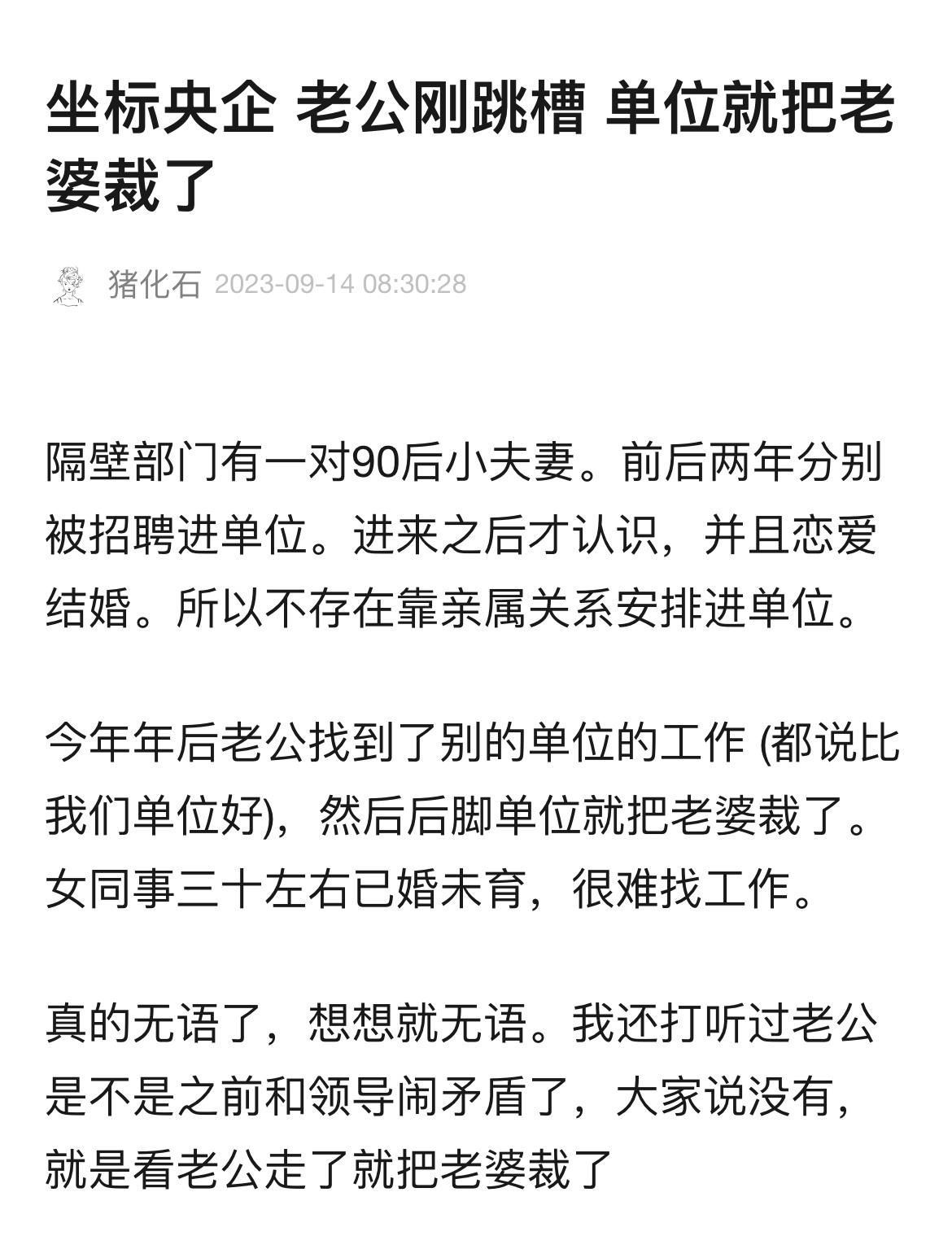 坐标央企 老公刚跳槽 单位就把老婆裁了

猪化石 2023-09-14 08:30:28

隔壁部门有一对90后小夫妻。前后两年分别被招聘进单位。进来之后才认识，并且恋爱结婚。所以不存在靠亲属关系安排进单位。

今年年后老公找到了别的单位的工作 (都说比我们单位好)，然后后脚单位就把老婆裁了。女同事三十左右已婚未育，很难找工作。

真的无语了，想想就无语。我还打听过老公是不是之前和领导闹矛盾了，大家说没有，就是看老公走了就把老婆裁了